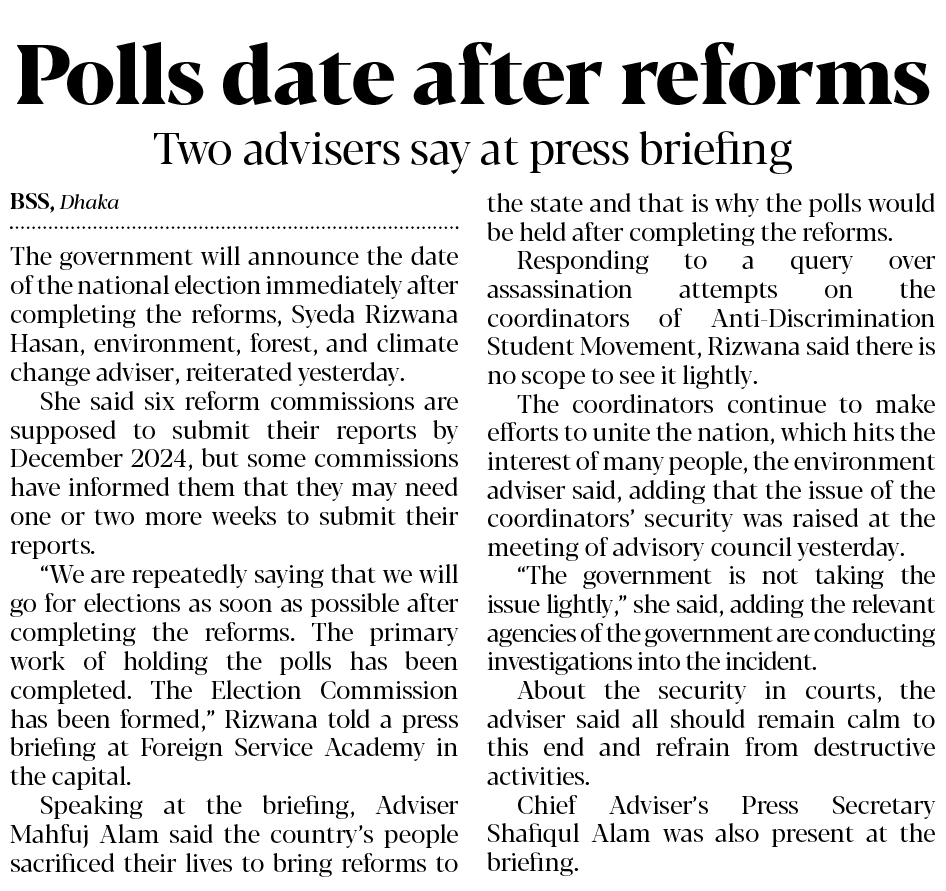 Polls date after reforms

Two advisers say at press briefing

BSS, Dhaka

The government will announce the date of the national election immediately after completing the reforms, Syeda Rizwana Hasan, environment, forest, and climate change adviser, reiterated yesterday.

She said six reform commissions are supposed to submit their reports by December 2024, but some commissions have informed them that they may need one or two more weeks to submit their reports.

"We are repeatedly saying that we will go for elections as soon as possible after completing the reforms. The primary work of holding the polls has been completed. The Election Commission has been formed," Rizwana told a press briefing at Foreign Service Academy in the capital.

Speaking at the briefing, Adviser Mahfuj Alam said the country's people sacrificed their lives to bring reforms to the state and that is why the polls would be held after completing the reforms.

Responding to a query over assassination attempts on the coordinators of Anti-Discrimination Student Movement, Rizwana said there is no scope to see it lightly.

The coordinators continue to make efforts to unite the nation, which hits the interest of many people, the environment adviser said, adding that the issue of the coordinators' security was raised at the meeting of advisory council yesterday.

"The government is not taking the issue lightly," she said, adding the relevant agencies of the government are conducting investigations into the incident.

About the security in courts, the adviser said all should remain calm to this end and refrain from destructive activities.

Chief Adviser's Press Secretary Shafiqul Alam was also present at the briefing.